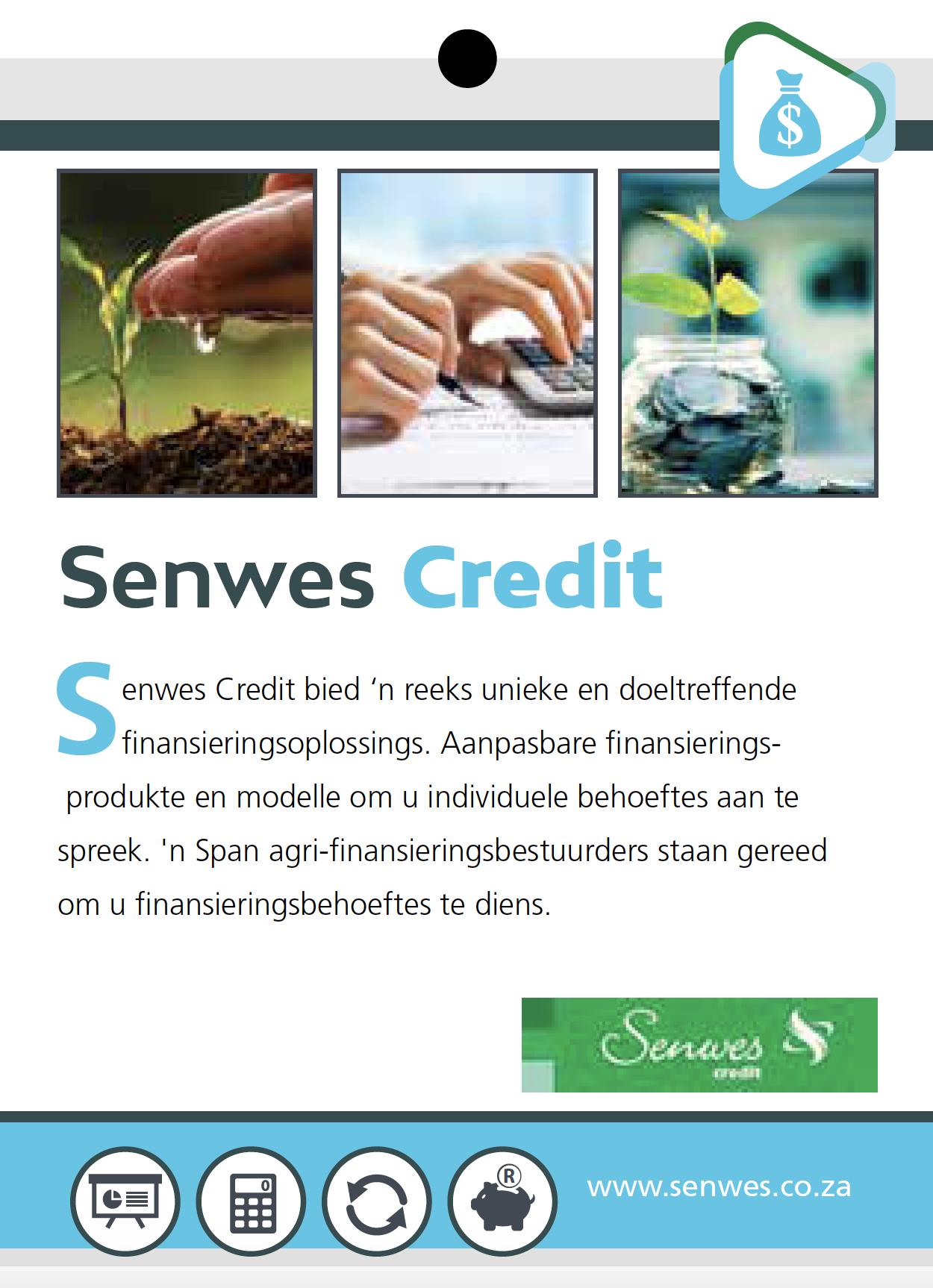 Senwes Credit

Senwes Credit bied 'n reeks unieke en doeltreffende finansieringsoplossings. Aanpasbare finansieringsprodukte en modelle om u individuele behoeftes aan te spreek. 'n Span agri-finansieringsbestuurders staan gereed om u finansieringsbehoeftes te diens.

Senwes credit

www.senwes.co.za